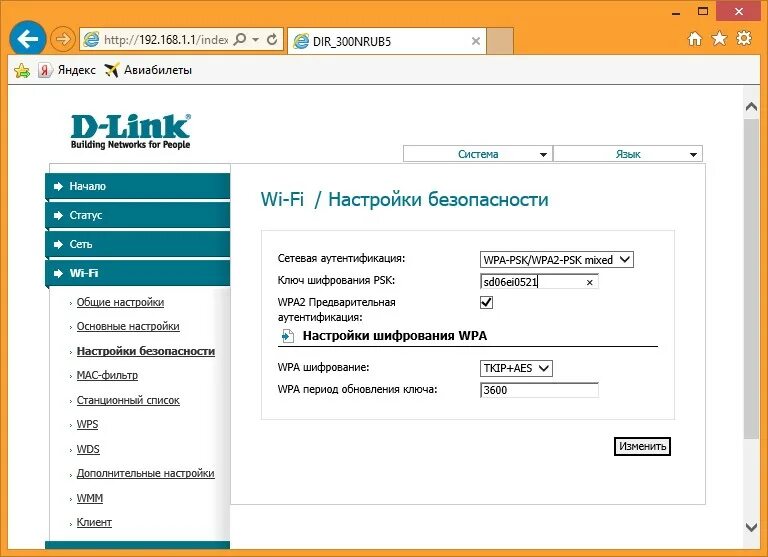 http://192.168.1.1/index
DIR_300NRUB5
Яндекс Авиабилеты

D-Link
Building Networks for People

Система
Язык

Начало
Статус
Сеть
Wi-Fi
Общие настройки
Основные настройки
Настройки безопасности
MAC-фильтр
Станционный список
WPS
WDS
Дополнительные настройки
WMM
Клиент

Wi-Fi / Настройки безопасности

Сетевая аутентификация: WPA-PSK/WPA2-PSK mixed
Ключ шифрования PSK: sd06ei0521
WPA2 Предварительная аутентификация:

Настройки шифрования WPA

WPA шифрование: TKIP+AES
WPA период обновления ключа: 3600

Изменить